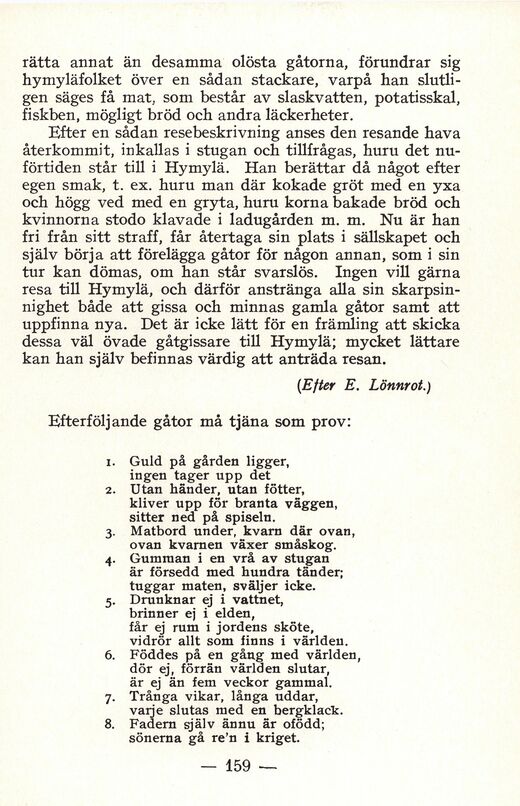 rätta annat än desamma olösta gåtorna, förundrar sig hymyläfolket över en sådan stackare, varpå han slutligen säges få mat, som består av slaskvatten, potatisskal, fiskben, mögligt bröd och andra läckerheter.

Efter en sådan resebeskrivning anses den resande hava återkommit, inkallas i stugan och tillfrågas, huru det nuförtiden står till i Hymylä. Han berättar då något efter egen smak, t. ex. huru man där kokade gröt med en yxa och högg ved med en gryta, huru korna bakade bröd och kvinnorna stodo klavade i ladugården m. m. Nu är han fri från sitt straff, får återtaga sin plats i sällskapet och själv börja att förelägga gåtor för någon annan, som i sin tur kan dömas, om han står svarslös. Ingen vill gärna resa till Hymylä, och därför anstränga alla sin skarpsinnighet både att gissa och minnas gamla gåtor samt att uppfinna nya. Det är icke lätt för en främling att skicka dessa väl övade gåtgissare till Hymylä; mycket lättare kan han själv befinnas värdig att anträda resan.

(Efter E. Lönnrot.)

Efterföljande gåtor må tjäna som prov:

1. Guld på gården ligger, ingen tager upp det
2. Utan händer, utan fötter, kliver upp för branta väggen, sitter ned på spiseln.
3. Matbord under, kvarn där ovan, ovan kvarnen växer småskog.
4. Gumman i en vrå av stugan är försedd med hundra tänder; tuggar maten, sväljer icke.
5. Drunknar ej i vattnet, brinner ej i elden, får ej rum i jordens sköte, vidrör allt som finns i världen.
6. Föddes på en gång med världen, dör ej, förrän världen slutar, är ej än fem veckor gammal.
7. Trånga vikar, långa uddar, varje slutas med en bergklack.
8. Fadern själv ännu är ofödd; sönerna gå re'n i kriget.

— 159 —